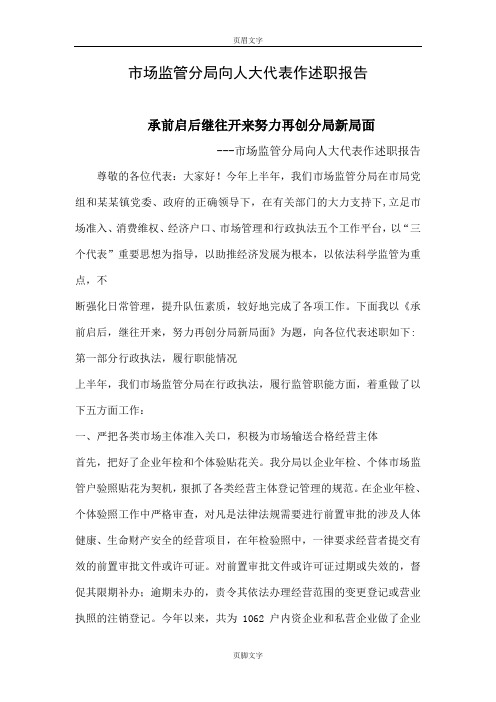 页眉文字

市场监管分局向人大代表作述职报告

承前启后继往开来努力再创分局新局面

---市场监管分局向人大代表作述职报告

尊敬的各位代表：大家好！今年上半年，我们市场监管分局在市局党组和某某镇党委、政府的正确领导下，在有关部门的大力支持下，立足市场准入、消费维权、经济户口、市场管理和行政执法五个工作平台，以“三个代表”重要思想为指导，以助推经济发展为根本，以依法科学监管为重点，不

断强化日常管理，提升队伍素质，较好地完成了各项工作。下面我以《承前启后，继往开来，努力再创分局新局面》为题，向各位代表述职如下：

第一部分行政执法，履行职能情况

上半年，我们市场监管分局在行政执法，履行监管职能方面，着重做了以下五方面工作：

一、严把各类市场主体准入关口，积极为市场输送合格经营主体

首先，把好了企业年检和个体验贴花关。我分局以企业年检、个体市场监管户验照贴花为契机，狠抓了各类经营主体登记管理的规范。在企业年检、个体验照工作中严格审查，对凡是法律法规需要进行前置审批的涉及人体健康、生命财产安全的经营项目，在年检验照中，一律要求经营者提交有效的前置审批文件或许可证。对前置审批文件或许可证过期或失效的，督促其限期补办；逾期未办的，责令其依法办理经营范围的变更登记或营业执照的注销登记。今年以来，共为 1062 户内资企业和私营企业做了企业

页脚文字